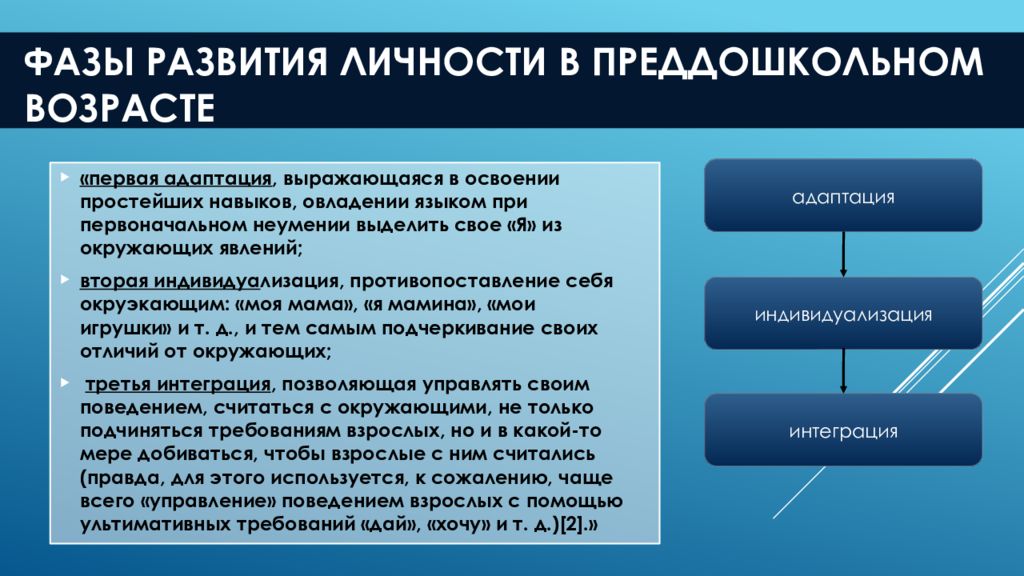 ФАЗЫ РАЗВИТИЯ ЛИЧНОСТИ В ПРЕДДОШКОЛЬНОМ ВОЗРАСТЕ

«первая адаптация, выражающаяся в освоении простейших навыков, овладении языком при первоначальном неумении выделить свое «Я» из окружающих явлений;

вторая индивидуализация, противопоставление себя окруэкающим: «моя мама», «я мамина», «мои игрушки» и т. д., и тем самым подчеркивание своих отличий от окружающих;

третья интеграция, позволяющая управлять своим поведением, считаться с окружающими, не только подчиняться требованиям взрослых, но и в какой-то мере добиваться, чтобы взрослые с ним считались (правда, для этого используется, к сожалению, чаще всего «управление» поведением взрослых с помощью ультимативных требований «дай», «хочу» и т. д.)[2].»

адаптация

индивидуализация

интеграция